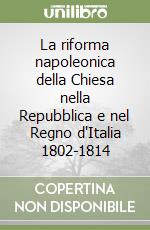 unilibro

La riforma napoleonica della Chiesa nella Repubblica e nel Regno d'Italia 1802-1814

COPERTINA NON DISPONIBILE